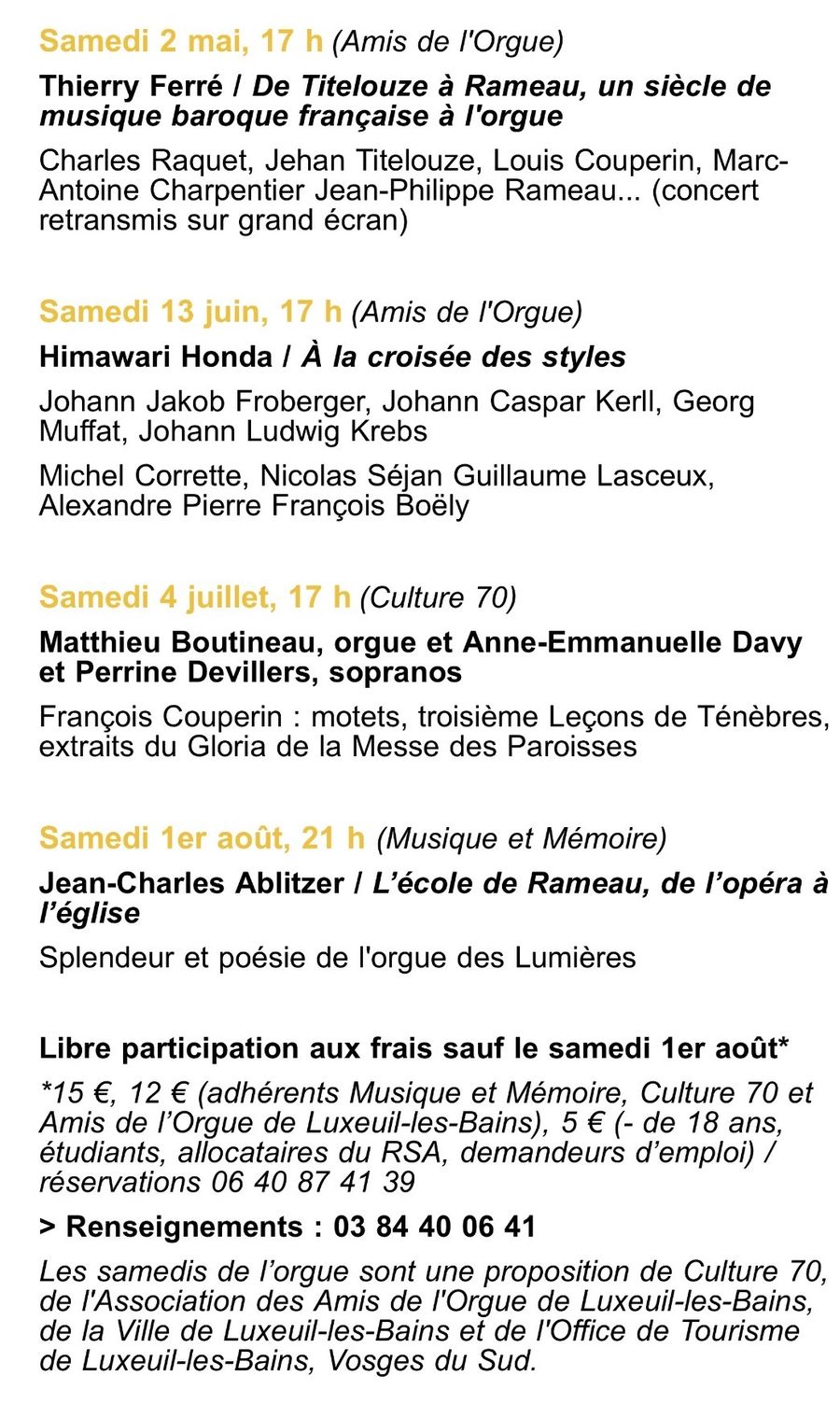 Samedi 2 mai, 17 h (Amis de l'Orgue)

Thierry Ferré / De Titelouze à Rameau, un siècle de musique baroque française à l'orgue

Charles Raquet, Jehan Titelouze, Louis Couperin, Marc-Antoine Charpentier Jean-Philippe Rameau... (concert retransmis sur grand écran)

Samedi 13 juin, 17 h (Amis de l'Orgue)

Himawari Honda / À la croisée des styles

Johann Jakob Froberger, Johann Caspar Kerll, Georg Muffat, Johann Ludwig Krebs

Michel Corrette, Nicolas Séjan Guillaume Lasceux, Alexandre Pierre François Boëly

Samedi 4 juillet, 17 h (Culture 70)

Matthieu Boutineau, orgue et Anne-Emmanuelle Davy et Perrine Devillers, sopranos

François Couperin : motets, troisième Leçons de Ténèbres, extraits du Gloria de la Messe des Paroisses

Samedi 1er août, 21 h (Musique et Mémoire)

Jean-Charles Ablitzer / L'école de Rameau, de l'opéra à l'église

Splendeur et poésie de l'orgue des Lumières

Libre participation aux frais sauf le samedi 1er août*

*15 €, 12 € (adhérents Musique et Mémoire, Culture 70 et Amis de l'Orgue de Luxeuil-les-Bains), 5 € (- de 18 ans, étudiants, allocataires du RSA, demandeurs d'emploi) / réservations 06 40 87 41 39

> Renseignements : 03 84 40 06 41

Les samedis de l'orgue sont une proposition de Culture 70, de l'Association des Amis de l'Orgue de Luxeuil-les-Bains, de la Ville de Luxeuil-les-Bains et de l'Office de Tourisme de Luxeuil-les-Bains, Vosges du Sud.